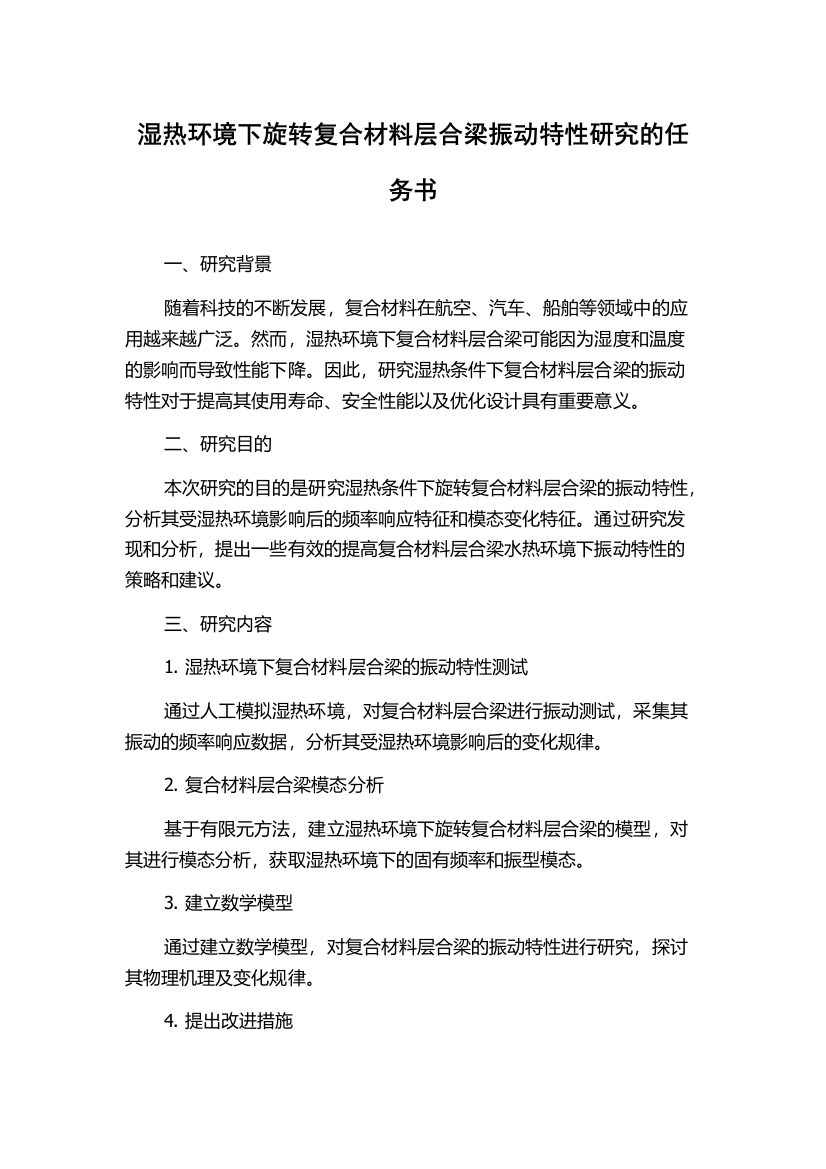 湿热环境下旋转复合材料层合梁振动特性研究的任务书

一、研究背景

随着科技的不断发展，复合材料在航空、汽车、船舶等领域中的应用越来越广泛。然而，湿热环境下复合材料层合梁可能因为湿度和温度的影响而导致性能下降。因此，研究湿热条件下复合材料层合梁的振动特性对于提高其使用寿命、安全性能以及优化设计具有重要意义。

二、研究目的

本次研究的目的是研究湿热条件下旋转复合材料层合梁的振动特性，分析其受湿热环境影响后的频率响应特征和模态变化特征。通过研究发现和分析，提出一些有效的提高复合材料层合梁水热环境下振动特性的策略和建议。

三、研究内容

1. 湿热环境下复合材料层合梁的振动特性测试

通过人工模拟湿热环境，对复合材料层合梁进行振动测试，采集其振动的频率响应数据，分析其受湿热环境影响后的变化规律。

2. 复合材料层合梁模态分析

基于有限元方法，建立湿热环境下旋转复合材料层合梁的模型，对其进行模态分析，获取湿热环境下的固有频率和振型模态。

3. 建立数学模型

通过建立数学模型，对复合材料层合梁的振动特性进行研究，探讨其物理机理及变化规律。

4. 提出改进措施